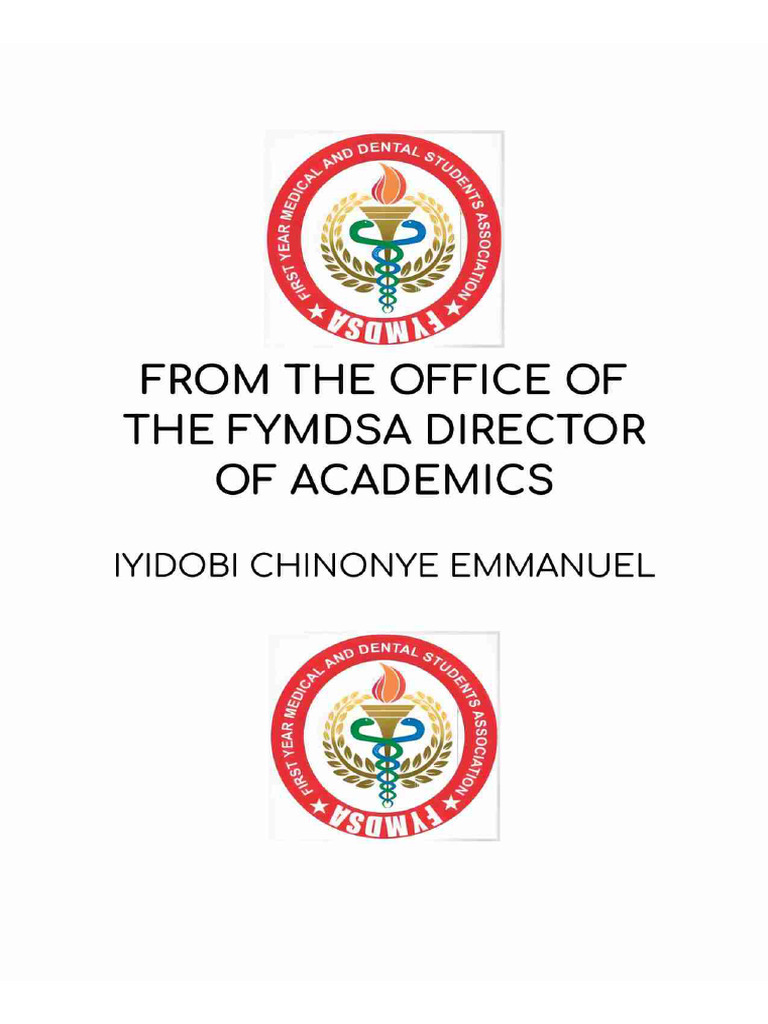 FIRST YEAR MEDICAL AND DENTAL STUDENTS ASSOCIATION
FYMDSA

FROM THE OFFICE OF THE FYMDSA DIRECTOR OF ACADEMICS

IYIDOBI CHINONYE EMMANUEL

FIRST YEAR MEDICAL AND DENTAL STUDENTS ASSOCIATION
FYMDSA